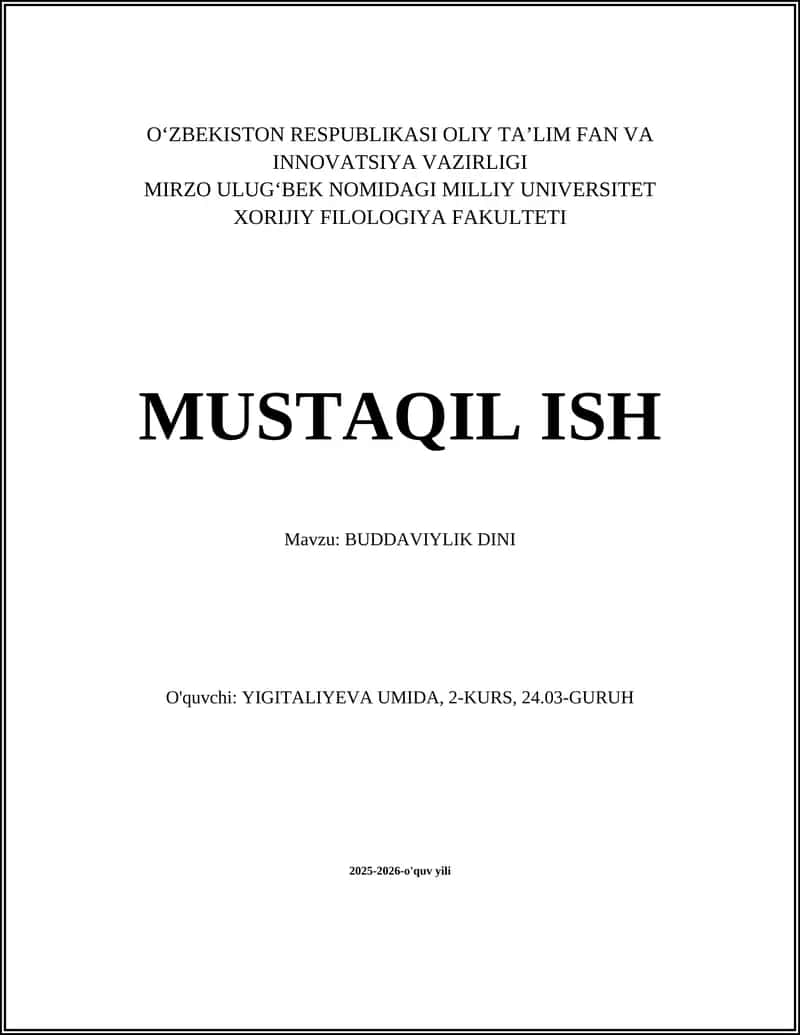 O‘ZBEKISTON RESPUBLIKASI OLIY TA’LIM FAN VA INNOVATSIYA VAZIRLIGI
MIRZO ULUG‘BEK NOMIDAGI MILLIY UNIVERSITET
XORIJIY FILOLOGIYA FAKULTETI

MUSTAQIL ISH

Mavzu: BUDDAVIYLIK DINI

O'quvchi: YIGITALIYEVA UMIDA, 2-KURS, 24.03-GURUH

2025-2026-o'quv yili